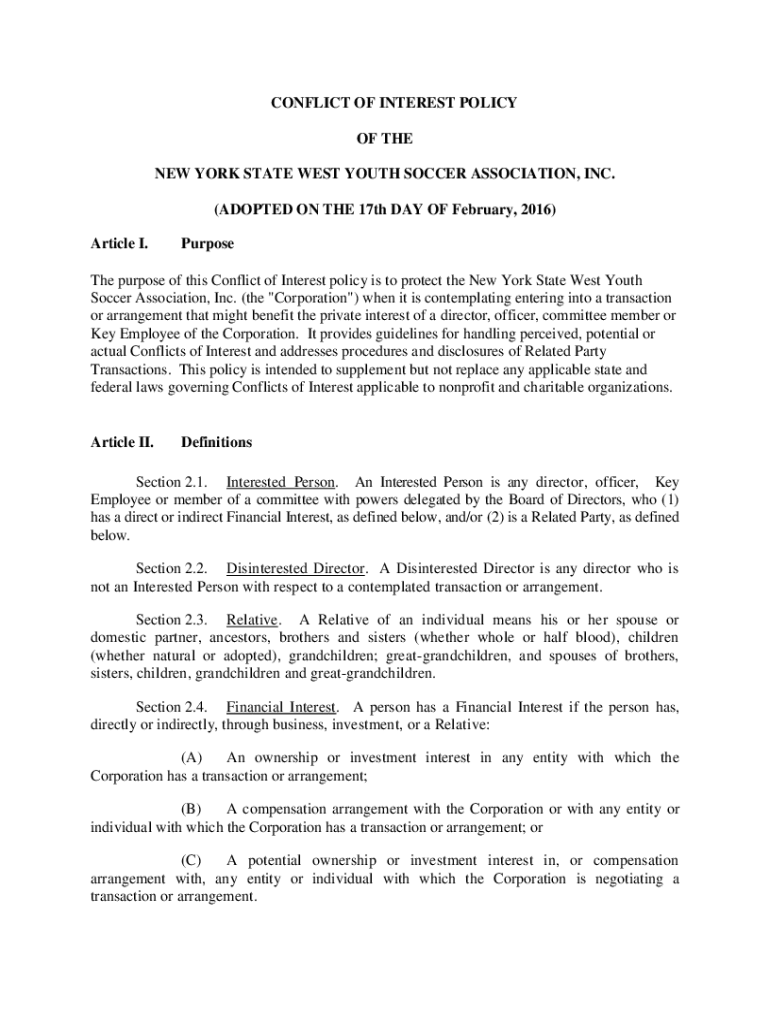 CONFLICT OF INTEREST POLICY

OF THE

NEW YORK STATE WEST YOUTH SOCCER ASSOCIATION, INC.

(ADOPTED ON THE 17th DAY OF February, 2016)

Article I. Purpose

The purpose of this Conflict of Interest policy is to protect the New York State West Youth Soccer Association, Inc. (the "Corporation") when it is contemplating entering into a transaction or arrangement that might benefit the private interest of a director, officer, committee member or Key Employee of the Corporation. It provides guidelines for handling perceived, potential or actual Conflicts of Interest and addresses procedures and disclosures of Related Party Transactions. This policy is intended to supplement but not replace any applicable state and federal laws governing Conflicts of Interest applicable to nonprofit and charitable organizations.

Article II. Definitions

Section 2.1. Interested Person. An Interested Person is any director, officer, Key Employee or member of a committee with powers delegated by the Board of Directors, who (1) has a direct or indirect Financial Interest, as defined below, and/or (2) is a Related Party, as defined below.

Section 2.2. Disinterested Director. A Disinterested Director is any director who is not an Interested Person with respect to a contemplated transaction or arrangement.

Section 2.3. Relative. A Relative of an individual means his or her spouse or domestic partner, ancestors, brothers and sisters (whether whole or half blood), children (whether natural or adopted), grandchildren; great-grandchildren, and spouses of brothers, sisters, children, grandchildren and great-grandchildren.

Section 2.4. Financial Interest. A person has a Financial Interest if the person has, directly or indirectly, through business, investment, or a Relative:

(A) An ownership or investment interest in any entity with which the Corporation has a transaction or arrangement;

(B) A compensation arrangement with the Corporation or with any entity or individual with which the Corporation has a transaction or arrangement; or

(C) A potential ownership or investment interest in, or compensation arrangement with, any entity or individual with which the Corporation is negotiating a transaction or arrangement.